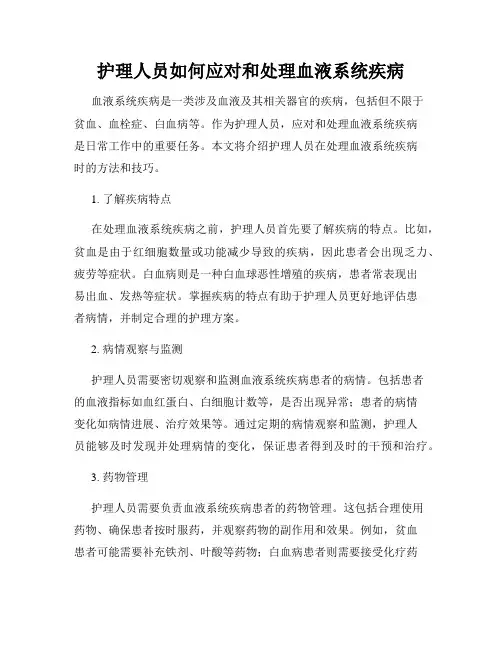 护理人员如何应对和处理血液系统疾病

血液系统疾病是一类涉及血液及其相关器官的疾病，包括但不限于贫血、血栓症、白血病等。作为护理人员，应对和处理血液系统疾病是日常工作中的重要任务。本文将介绍护理人员在处理血液系统疾病时的方法和技巧。

1. 了解疾病特点

在处理血液系统疾病之前，护理人员首先要了解疾病的特点。比如，贫血是由于红细胞数量或功能减少导致的疾病，因此患者会出现乏力、疲劳等症状。白血病则是一种白血球恶性增殖的疾病，患者常表现出易出血、发热等症状。掌握疾病的特点有助于护理人员更好地评估患者病情，并制定合理的护理方案。

2. 病情观察与监测

护理人员需要密切观察和监测血液系统疾病患者的病情。包括患者的血液指标如血红蛋白、白细胞计数等，是否出现异常；患者的病情变化如病情进展、治疗效果等。通过定期的病情观察和监测，护理人员能够及时发现并处理病情的变化，保证患者得到及时的干预和治疗。

3. 药物管理

护理人员需要负责血液系统疾病患者的药物管理。这包括合理使用药物、确保患者按时服药，并观察药物的副作用和效果。例如，贫血患者可能需要补充铁剂、叶酸等药物；白血病患者则需要接受化疗药